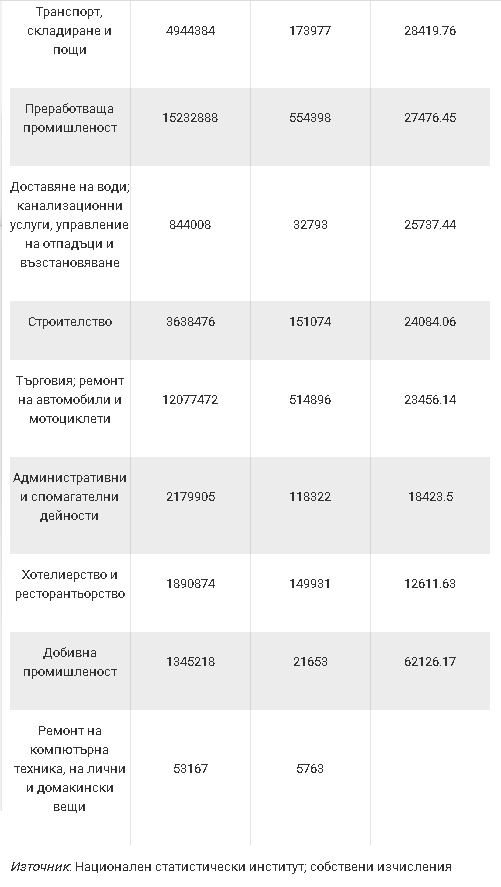 | Транспорт, складиране и пощи | 4944384 | 173977 | 28419.76 |
|---|---|---|---|
| Преработваща промишленост | 15232888 | 554398 | 27476.45 |
| Доставяне на води; канализационни услуги, управление на отпадъци и възстановяване | 844008 | 32793 | 25737.44 |
| Строителство | 3638476 | 151074 | 24084.06 |
| Търговия; ремонт на автомобили и мотоциклети | 12077472 | 514896 | 23456.14 |
| Административни и спомагателни дейности | 2179905 | 118322 | 18423.5 |
| Хотелиерство и ресторантьорство | 1890874 | 149931 | 12611.63 |
| Добивна промишленост | 1345218 | 21653 | 62126.17 |
| Ремонт на компютърна техника, на лични и домакински вещи | 53167 | 5763 | |

Източник: Национален статистически институт; собствени изчисления